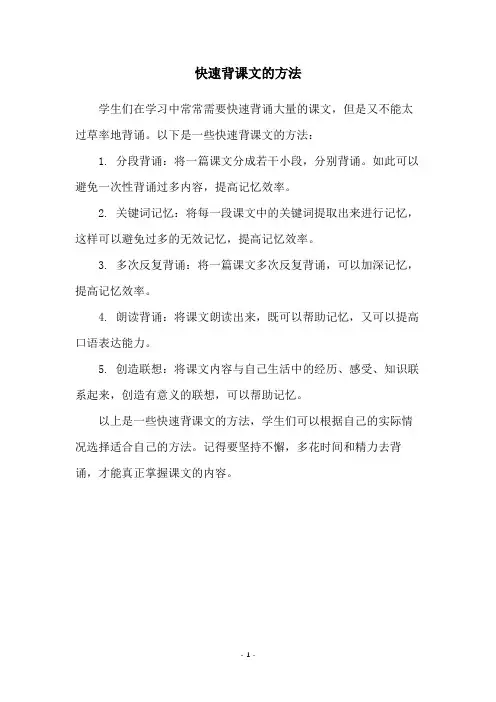 快速背课文的方法

学生们在学习中常常需要快速背诵大量的课文，但是又不能太过草率地背诵。以下是一些快速背课文的方法：

1. 分段背诵：将一篇课文分成若干小段，分别背诵。如此可以避免一次性背诵过多内容，提高记忆效率。

2. 关键词记忆：将每一段课文中的关键词提取出来进行记忆，这样可以避免过多的无效记忆，提高记忆效率。

3. 多次反复背诵：将一篇课文多次反复背诵，可以加深记忆，提高记忆效率。

4. 朗读背诵：将课文朗读出来，既可以帮助记忆，又可以提高口语表达能力。

5. 创造联想：将课文内容与自己生活中的经历、感受、知识联系起来，创造有意义的联想，可以帮助记忆。

以上是一些快速背课文的方法，学生们可以根据自己的实际情况选择适合自己的方法。记得要坚持不懈，多花时间和精力去背诵，才能真正掌握课文的内容。

- 1 -